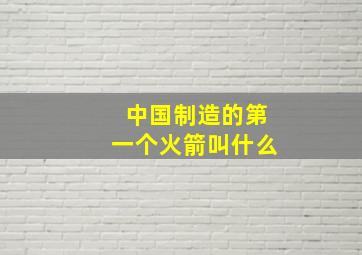 中国制造的第一个火箭叫什么